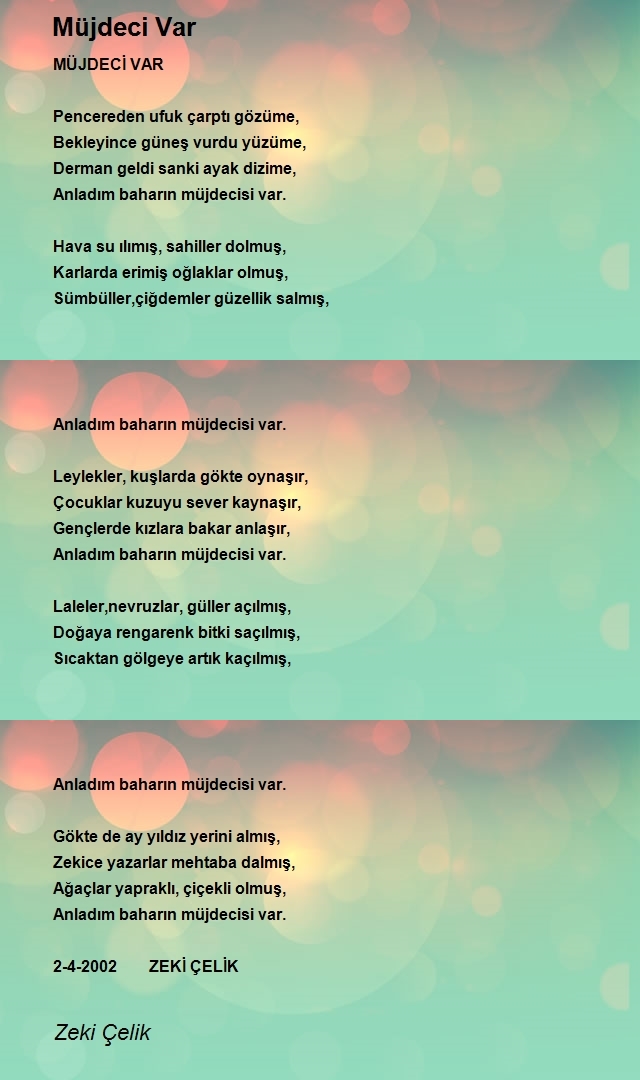 Müjdeci Var

MÜJDECİ VAR

Pencereden ufuk çarptı gözüme,
Bekleyince güneş vurdu yüzüme,
Derman geldi sanki ayak dizime,
Anladım baharın müjdecisi var.

Hava su ılımış, sahiller dolmuş,
Karlarda erimiş oğlaklar olmuş,
Sümbüller,çiğdemler güzellik salmış,

Anladım baharın müjdecisi var.

Leylekler, kuşlarda gökte oynaşır,
Çocuklar kuzuyu sever kaynaşır,
Gençlerde kızlara bakar anlaşır,
Anladım baharın müjdecisi var.

Laleler,nevruzlar, güller açılmış,
Doğaya rengarenk bitki saçılmış,
Sıcaktan gölgeye artık kaçılmış,

Anladım baharın müjdecisi var.

Gökte de ay yıldız yerini almış,
Zekice yazarlar mehtaba dalmış,
Ağaçlar yapraklı, çiçekli olmuş,
Anladım baharın müjdecisi var.

2-4-2002 ZEKİ ÇELİK

Zeki Çelik